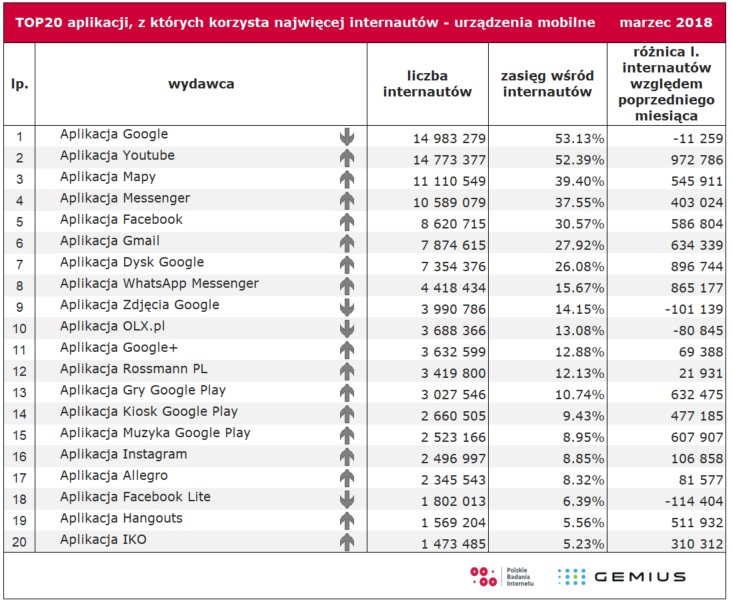 TOP20 aplikacji, z których korzysta najwięcej internautów - urządzenia mobilne marzec 2018

| lp. | wydawca | liczba internautów | zasięg wśród internautów | różnica l. internautów względem poprzedniego miesiąca |
|---|---|---|---|---|
| 1 | Aplikacja Google | 14 983 279 | 53.13% | -11 259 |
| 2 | Aplikacja Youtube | 14 773 377 | 52.39% | 972 786 |
| 3 | Aplikacja Mapy | 11 110 549 | 39.40% | 545 911 |
| 4 | Aplikacja Messenger | 10 589 079 | 37.55% | 403 024 |
| 5 | Aplikacja Facebook | 8 620 715 | 30.57% | 586 804 |
| 6 | Aplikacja Gmail | 7 874 615 | 27.92% | 634 339 |
| 7 | Aplikacja Dysk Google | 7 354 376 | 26.08% | 896 744 |
| 8 | Aplikacja WhatsApp Messenger | 4 418 434 | 15.67% | 865 177 |
| 9 | Aplikacja Zdjęcia Google | 3 990 786 | 14.15% | -101 139 |
| 10 | Aplikacja OLX.pl | 3 688 366 | 13.08% | -80 845 |
| 11 | Aplikacja Google+ | 3 632 599 | 12.88% | 69 388 |
| 12 | Aplikacja Rossmann PL | 3 419 800 | 12.13% | 21 931 |
| 13 | Aplikacja Gry Google Play | 3 027 546 | 10.74% | 632 475 |
| 14 | Aplikacja Kiosk Google Play | 2 660 505 | 9.43% | 477 185 |
| 15 | Aplikacja Muzyka Google Play | 2 523 166 | 8.95% | 607 907 |
| 16 | Aplikacja Instagram | 2 496 997 | 8.85% | 106 858 |
| 17 | Aplikacja Allegro | 2 345 543 | 8.32% | 81 577 |
| 18 | Aplikacja Facebook Lite | 1 802 013 | 6.39% | -114 404 |
| 19 | Aplikacja Hangouts | 1 569 204 | 5.56% | 511 932 |
| 20 | Aplikacja IKO | 1 473 485 | 5.23% | 310 312 |

Polskie Badania Internetu GEMIUS